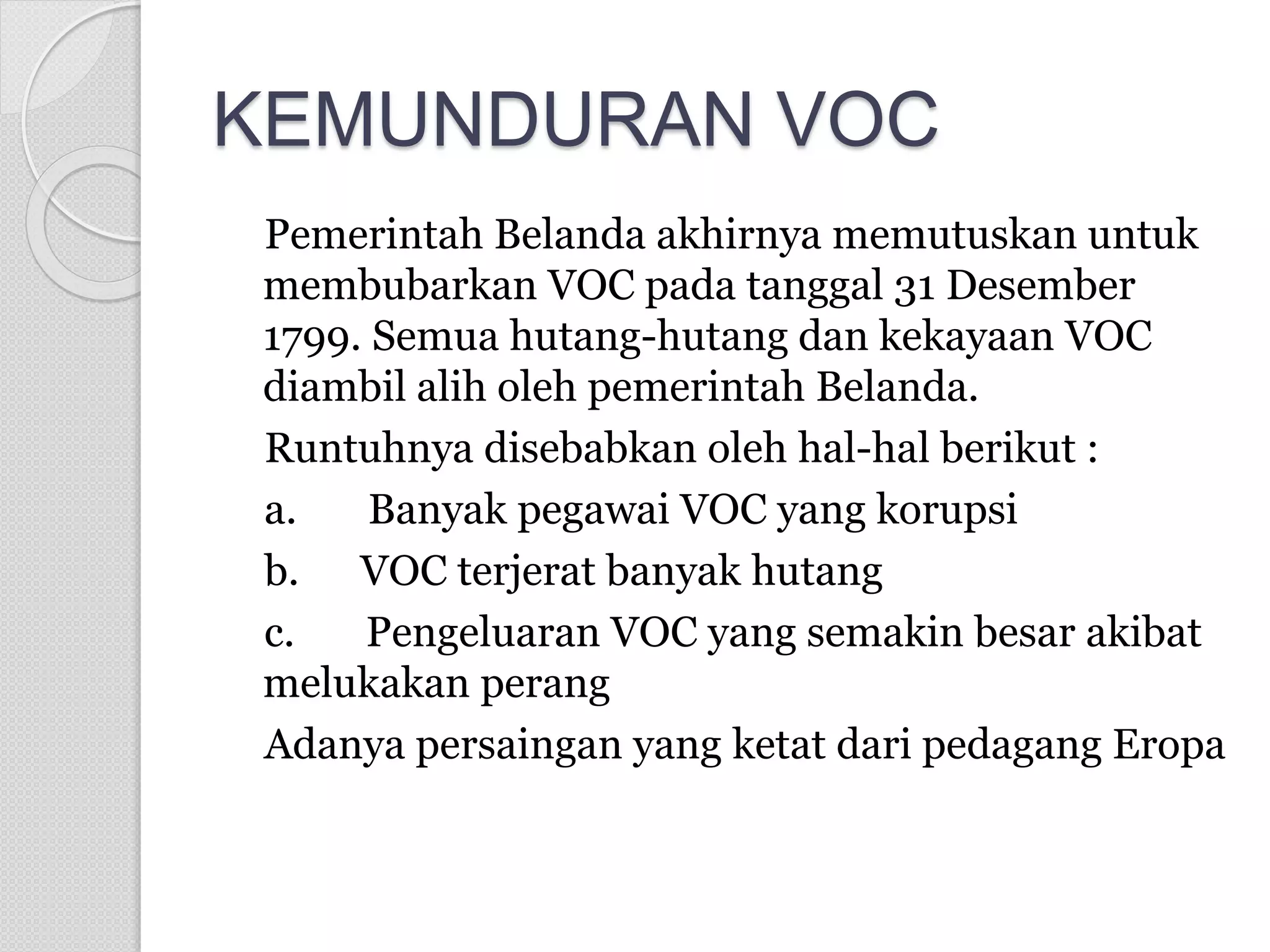 KEMUNDURAN VOC

Pemerintah Belanda akhirnya memutuskan untuk membubarkan VOC pada tanggal 31 Desember 1799. Semua hutang-hutang dan kekayaan VOC diambil alih oleh pemerintah Belanda.

Runtuhnya disebabkan oleh hal-hal berikut :

a. Banyak pegawai VOC yang korupsi

b. VOC terjerat banyak hutang

c. Pengeluaran VOC yang semakin besar akibat melukakan perang

Adanya persaingan yang ketat dari pedagang Eropa